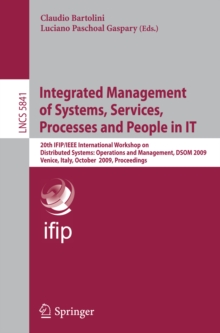 Claudio Bartolini
Luciano Paschoal Gaspary (Eds.)

LNCS 5841

Integrated Management of Systems, Services, Processes and People in IT

20th IFIP/IEEE International Workshop on Distributed Systems: Operations and Management, DSOM 2009
Venice, Italy, October 2009, Proceedings

ifip

Springer